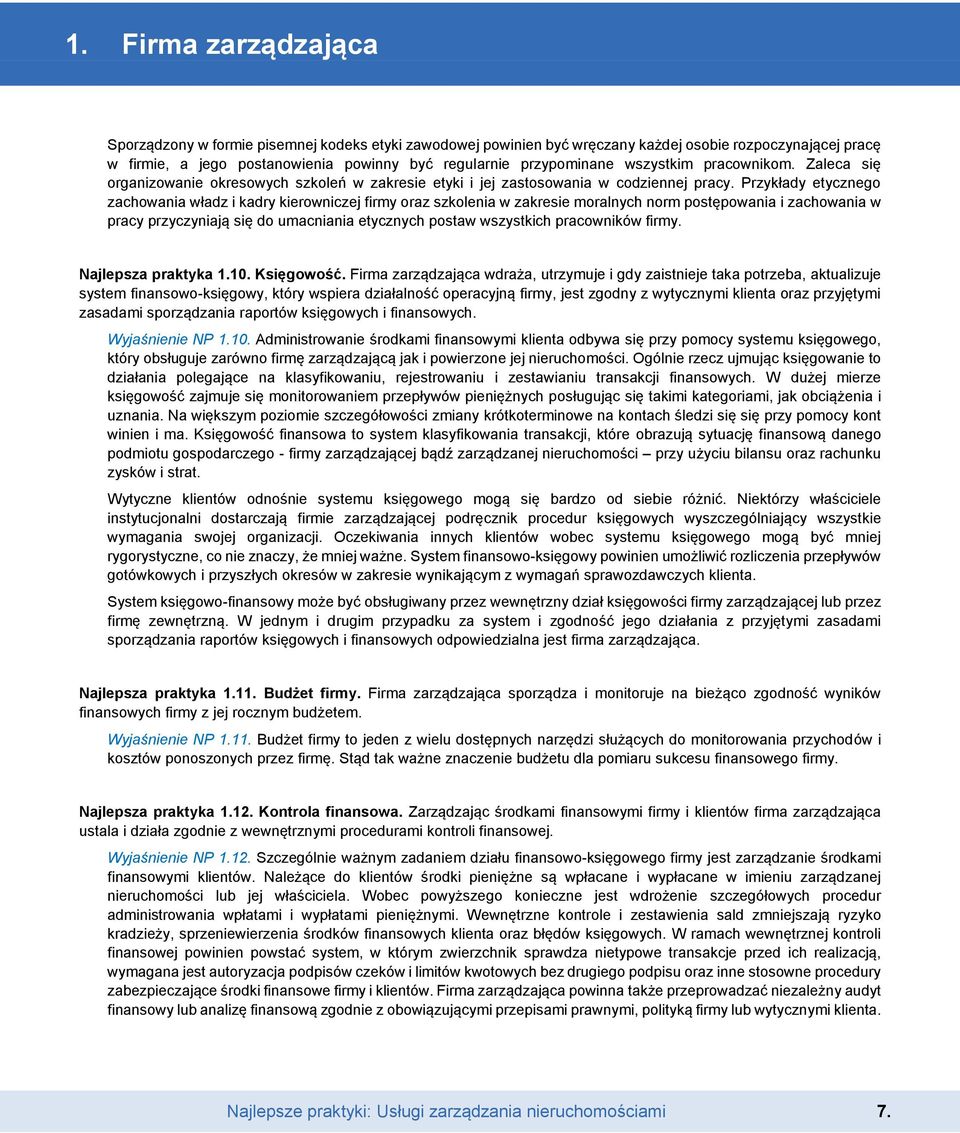 1. Firma zarządzająca

Sporządzony w formie pisemnej kodeks etyki zawodowej powinien być wręczany każdej osobie rozpoczynającej pracę w firmie, a jego postanowienia powinny być regularnie przypominane wszystkim pracownikom. Zaleca się organizowanie okresowych szkoleń w zakresie etyki i jej zastosowania w codziennej pracy. Przykłady etycznego zachowania władz i kadry kierowniczej firmy oraz szkolenia w zakresie moralnych norm postępowania i zachowania w pracy przyczyniają się do umacniania etycznych postaw wszystkich pracowników firmy.

Najlepsza praktyka 1.10. Księgowość. Firma zarządzająca wdraża, utrzymuje i gdy zaistnieje taka potrzeba, aktualizuje system finansowo-księgowy, który wspiera działalność operacyjną firmy, jest zgodny z wytycznymi klienta oraz przyjętymi zasadami sporządzania raportów księgowych i finansowych.

Wyjaśnienie NP 1.10. Administrowanie środkami finansowymi klienta odbywa się przy pomocy systemu księgowego, który obsługuje zarówno firmę zarządzającą jak i powierzone jej nieruchomości. Ogólnie rzecz ujmując księgowanie to działania polegające na klasyfikowaniu, rejestrowaniu i zestawianiu transakcji finansowych. W dużej mierze księgowość zajmuje się monitorowaniem przepływów pieniężnych posługując się takimi kategoriami, jak obciążenia i uznania. Na większym poziomie szczegółowości zmiany krótkoterminowe na kontach śledzi się się przy pomocy kont winien i ma. Księgowość finansowa to system klasyfikowania transakcji, które obrazują sytuację finansową danego podmiotu gospodarczego - firmy zarządzającej bądź zarządzanej nieruchomości – przy użyciu bilansu oraz rachunku zysków i strat.

Wytyczne klientów odnośnie systemu księgowego mogą się bardzo od siebie różnić. Niektórzy właściciele instytucjonalni dostarczają firmie zarządzającej podręcznik procedur księgowych wyszczególniający wszystkie wymagania swojej organizacji. Oczekiwania innych klientów wobec systemu księgowego mogą być mniej rygorystyczne, co nie znaczy, że mniej ważne. System finansowo-księgowy powinien umożliwić rozliczenia przepływów gotówkowych i przyszłych okresów w zakresie wynikającym z wymagań sprawozdawczych klienta.

System księgowo-finansowy może być obsługiwany przez wewnętrzny dział księgowości firmy zarządzającej lub przez firmę zewnętrzną. W jednym i drugim przypadku za system i zgodność jego działania z przyjętymi zasadami sporządzania raportów księgowych i finansowych odpowiedzialna jest firma zarządzająca.

Najlepsza praktyka 1.11. Budżet firmy. Firma zarządzająca sporządza i monitoruje na bieżąco zgodność wyników finansowych firmy z jej rocznym budżetem.

Wyjaśnienie NP 1.11. Budżet firmy to jeden z wielu dostępnych narzędzi służących do monitorowania przychodów i kosztów ponoszonych przez firmę. Stąd tak ważne znaczenie budżetu dla pomiaru sukcesu finansowego firmy.

Najlepsza praktyka 1.12. Kontrola finansowa. Zarządzając środkami finansowymi firmy i klientów firma zarządzająca ustala i działa zgodnie z wewnętrznymi procedurami kontroli finansowej.

Wyjaśnienie NP 1.12. Szczególnie ważnym zadaniem działu finansowo-księgowego firmy jest zarządzanie środkami finansowymi klientów. Należące do klientów środki pieniężne są wpłacane i wypłacane w imieniu zarządzanej nieruchomości lub jej właściciela. Wobec powyższego konieczne jest wdrożenie szczegółowych procedur administrowania wpłatami i wypłatami pieniężnymi. Wewnętrzne kontrole i zestawienia sald zmniejszają ryzyko kradzieży, sprzeniewierzenia środków finansowych klienta oraz błędów księgowych. W ramach wewnętrznej kontroli finansowej powinien powstać system, w którym zwierzchnik sprawdza nietypowe transakcje przed ich realizacją, wymagana jest autoryzacja podpisów czeków i limitów kwotowych bez drugiego podpisu oraz inne stosowne procedury zabezpieczające środki finansowe firmy i klientów. Firma zarządzająca powinna także przeprowadzać niezależny audyt finansowy lub analizę finansową zgodnie z obowiązującymi przepisami prawnymi, polityką firmy lub wytycznymi klienta.

Najlepsze praktyki: Usługi zarządzania nieruchomościami 7.